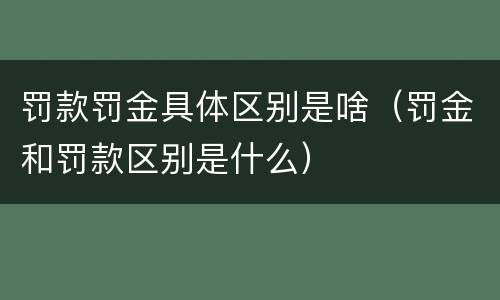 罚款罚金具体区别是啥（罚金和罚款区别是什么）